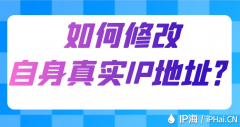 如何修改
自身真实IP地址？

IP海 / iPHai.CN